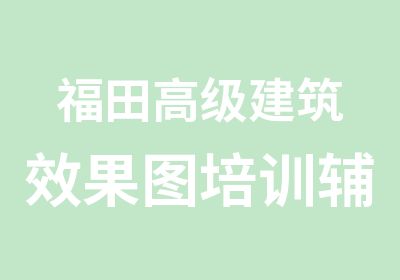 福田高级建筑
效果图培训辅